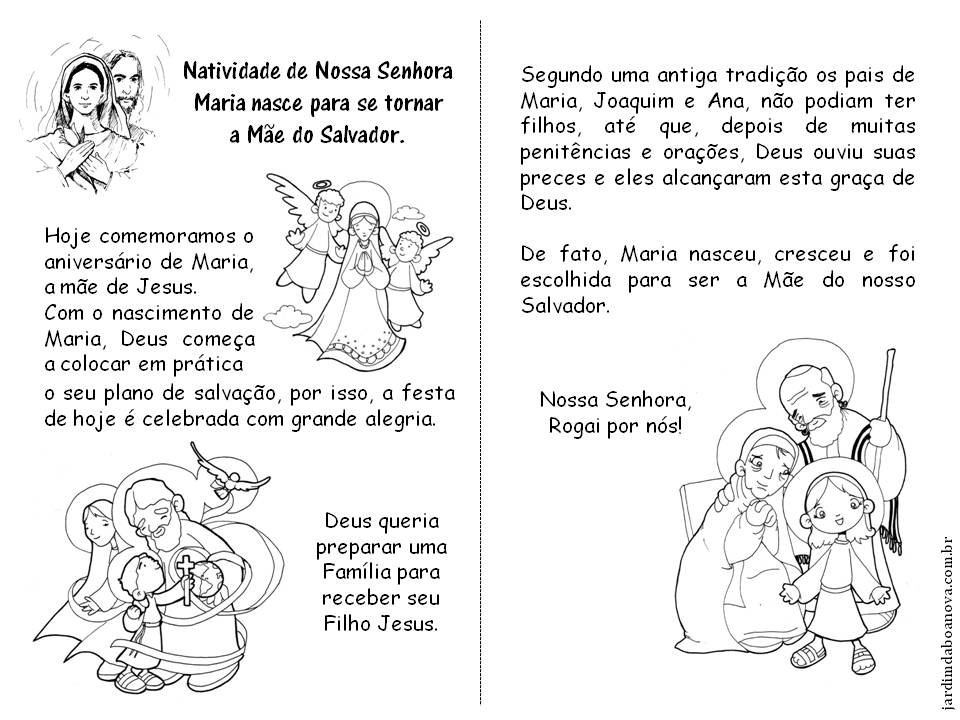 Natividade de Nossa Senhora
Maria nasce para se tornar
a Mãe do Salvador.

Hoje comemoramos o aniversário de Maria, a mãe de Jesus.
Com o nascimento de Maria, Deus começa a colocar em prática o seu plano de salvação, por isso, a festa de hoje é celebrada com grande alegria.

Deus queria preparar uma Família para receber seu Filho Jesus.

Segundo uma antiga tradição os pais de Maria, Joaquim e Ana, não podiam ter filhos, até que, depois de muitas penitências e orações, Deus ouviu suas preces e eles alcançaram esta graça de Deus.

De fato, Maria nasceu, cresceu e foi escolhida para ser a Mãe do nosso Salvador.

Nossa Senhora,
Rogai por nós!

jardimdaboanova.com.br